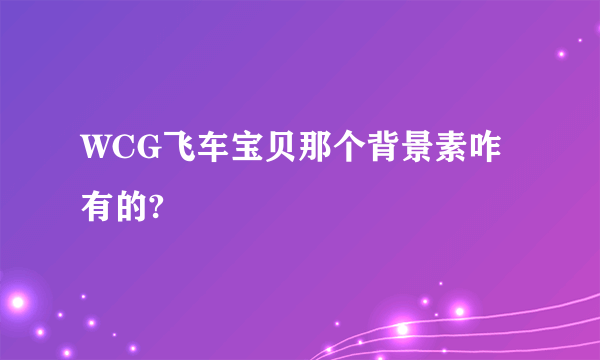 WCG飞车宝贝那个背景素咋有的?